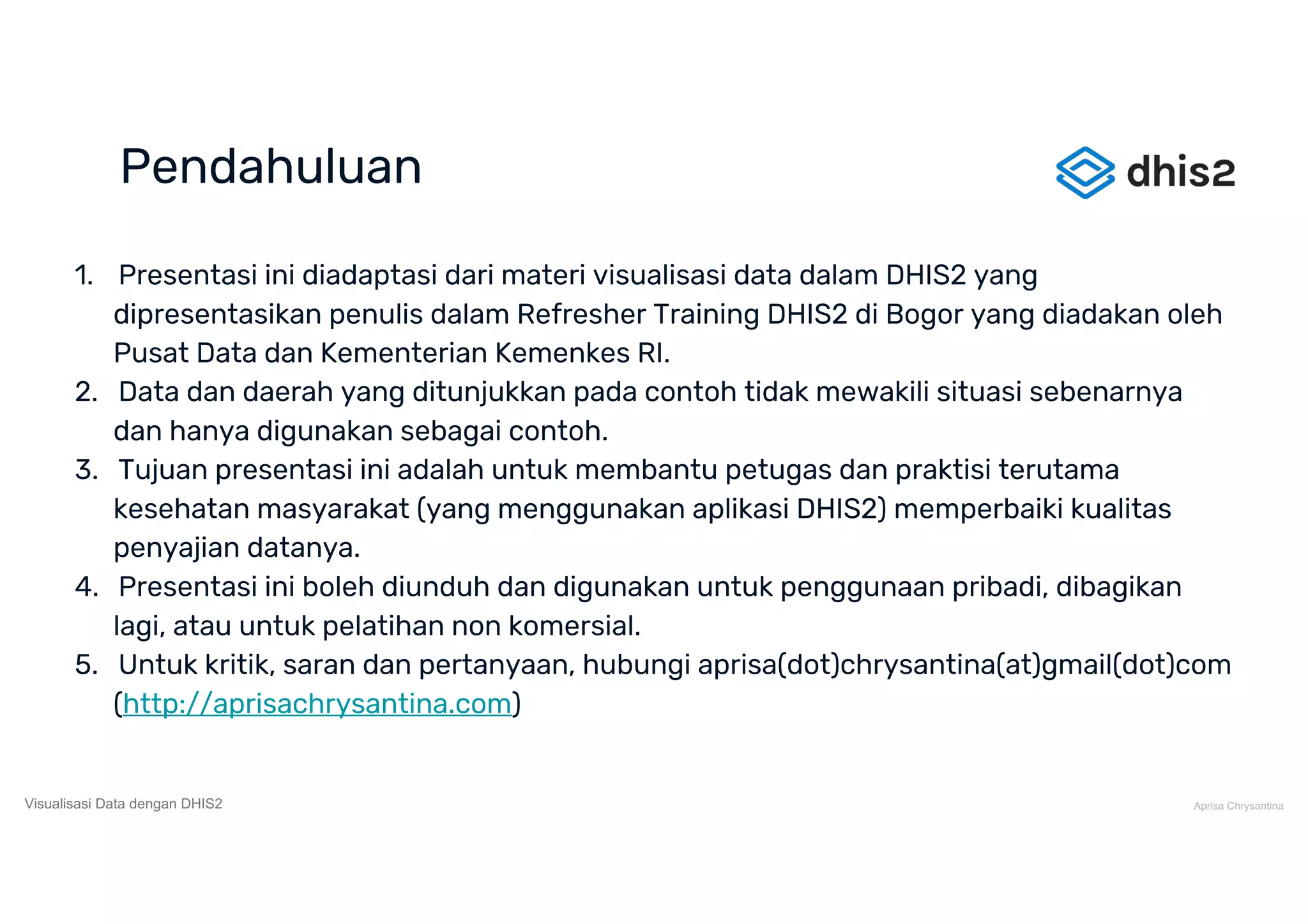 Pendahuluan

dhis2

1. Presentasi ini diadaptasi dari materi visualisasi data dalam DHIS2 yang dipresentasikan penulis dalam Refresher Training DHIS2 di Bogor yang diadakan oleh Pusat Data dan Kementerian Kemenkes RI.
2. Data dan daerah yang ditunjukkan pada contoh tidak mewakili situasi sebenarnya dan hanya digunakan sebagai contoh.
3. Tujuan presentasi ini adalah untuk membantu petugas dan praktisi terutama kesehatan masyarakat (yang menggunakan aplikasi DHIS2) memperbaiki kualitas penyajian datanya.
4. Presentasi ini boleh diunduh dan digunakan untuk penggunaan pribadi, dibagikan lagi, atau untuk pelatihan non komersial.
5. Untuk kritik, saran dan pertanyaan, hubungi aprisa(dot)chrysantina(at)gmail(dot)com (http://aprisachrysantina.com)

Visualisasi Data dengan DHIS2

Aprisa Chrysantina